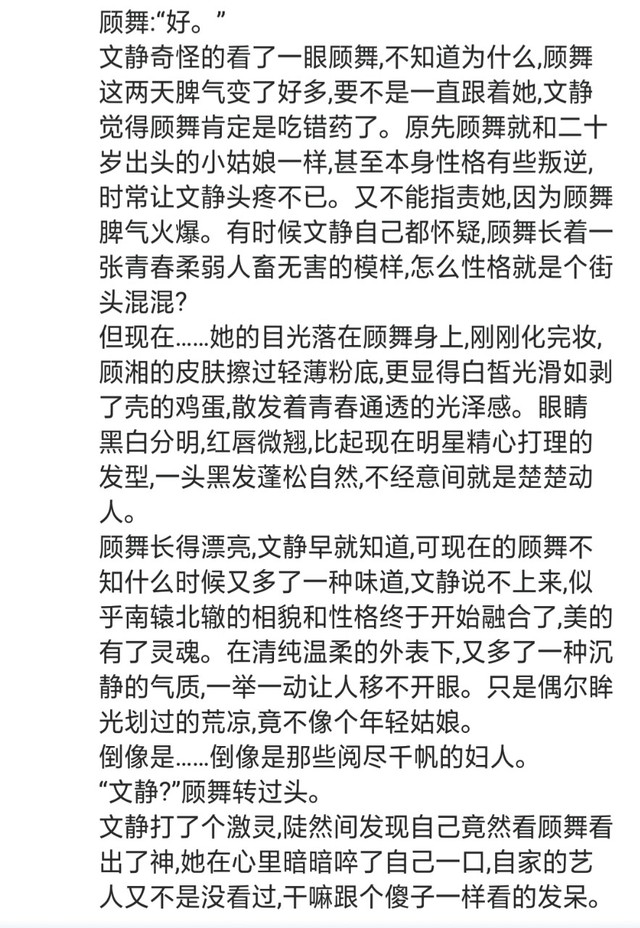 顾舞:“好。”
文静奇怪的看了一眼顾舞,不知道为什么,顾舞这两天脾气变了好多,要不是一直跟着她,文静觉得顾舞肯定是吃错药了。原先顾舞就和二十岁出头的小姑娘一样,甚至本身性格有些叛逆,时常让文静头疼不已。又不能指责她,因为顾舞脾气火爆。有时候文静自己都怀疑,顾舞长着一张青春柔弱人畜无害的模样,怎么性格就是个街头混混?
但现在……她的目光落在顾舞身上,刚刚化完妆,顾湘的皮肤擦过轻薄粉底,更显得白皙光滑如剥了壳的鸡蛋,散发着青春通透的光泽感。眼睛黑白分明,红唇微翘,比起现在明星精心打理的发型,一头黑发蓬松自然,不经意间就是楚楚动人。
顾舞长得漂亮,文静早就知道,可现在的顾舞不知什么时候又多了一种味道,文静说不上来,似乎南辕北辙的相貌和性格终于开始融合了,美的有了灵魂。在清纯温柔的外表下,又多了一种沉静的气质,一举一动让人移不开眼。只是偶尔眸光划过的荒凉,竟不像个年轻姑娘。
倒像是……倒像是那些阅尽千帆的妇人。
“文静?”顾舞转过头。
文静打了个激灵,陡然间发现自己竟然看顾舞看出了神,她在心里暗暗啐了自己一口,自家的艺人又不是没看过,干嘛跟个傻子一样看的发呆。